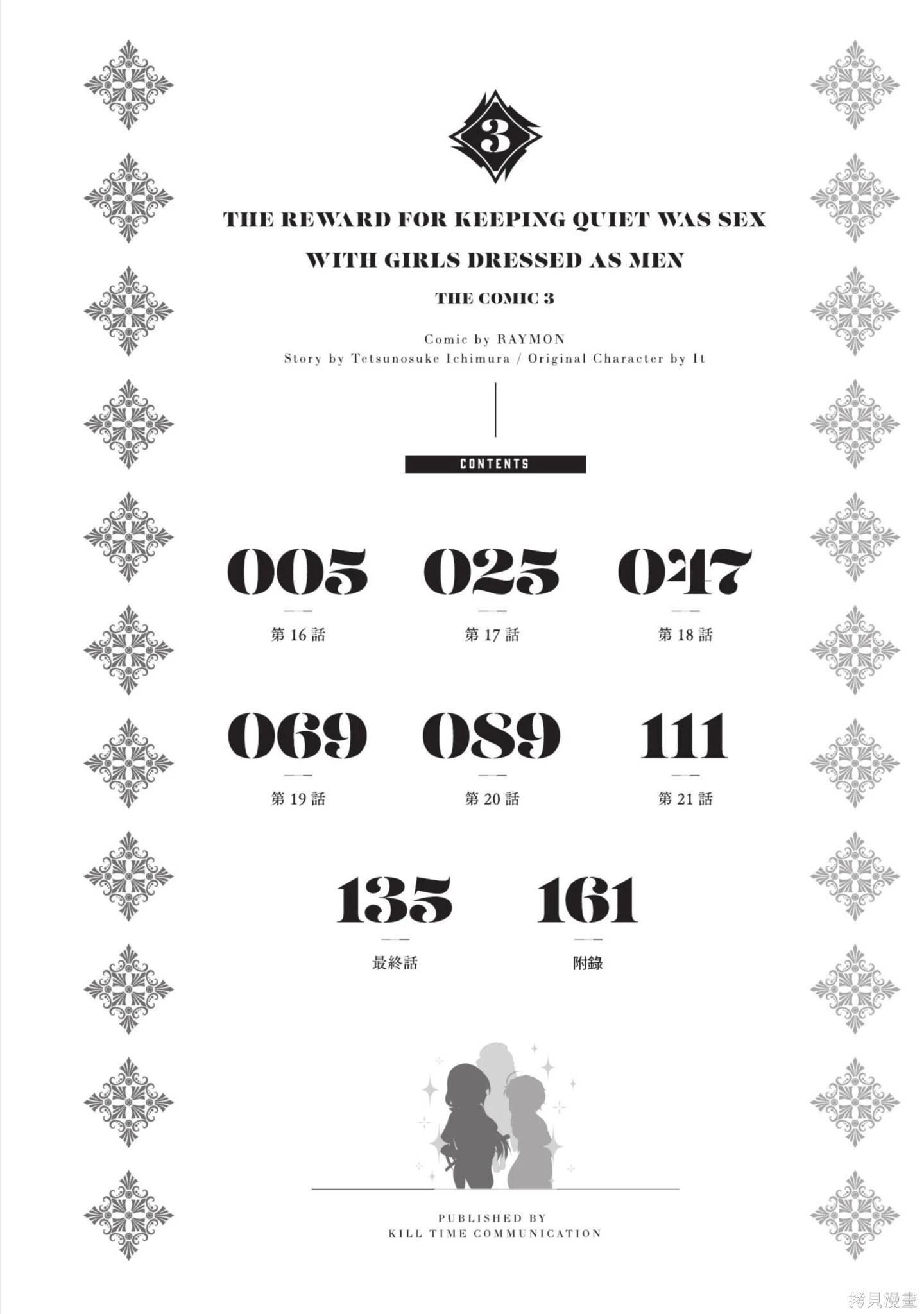 3

THE REWARD FOR KEEPING QUIET WAS SEX WITH GIRLS DRESSED AS MEN

THE COMIC 3

Comic by RAYMON
Story by Tetsunosuke Ichimura / Original Character by It

CONTENTS

005
第 16 話

025
第 17 話

047
第 18 話

069
第 19 話

089
第 20 話

111
第 21 話

135
最終話

161
附錄

PUBLISHED BY
KILL TIME COMMUNICATION

拷貝漫畫